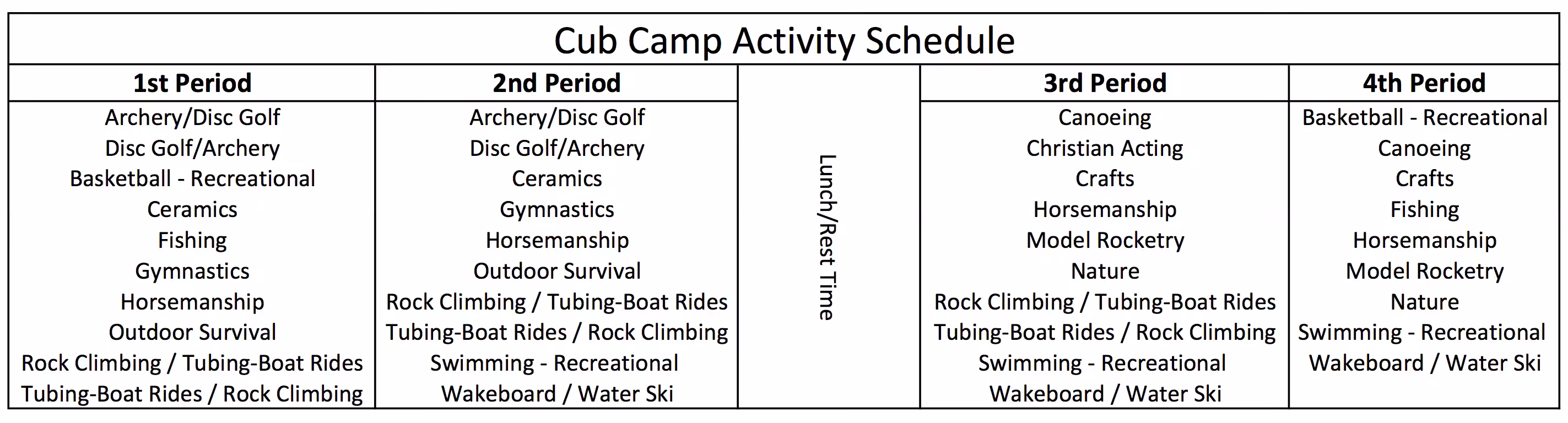 Cub Camp Activity Schedule

| 1st Period | 2nd Period |  | 3rd Period | 4th Period |
|---|---|---|---|---|
| Archery/Disc Golf | Archery/Disc Golf | Lunch/Rest Time | Canoeing | Basketball - Recreational |
| Disc Golf/Archery | Disc Golf/Archery |  | Christian Acting | Canoeing |
| Basketball - Recreational | Ceramics |  | Crafts | Crafts |
| Ceramics | Gymnastics |  | Horsemanship | Fishing |
| Fishing | Horsemanship |  | Model Rocketry | Horsemanship |
| Gymnastics | Outdoor Survival |  | Nature | Model Rocketry |
| Horsemanship | Rock Climbing / Tubing-Boat Rides |  | Rock Climbing / Tubing-Boat Rides | Nature |
| Outdoor Survival | Tubing-Boat Rides / Rock Climbing |  | Tubing-Boat Rides / Rock Climbing | Swimming - Recreational |
| Rock Climbing / Tubing-Boat Rides | Swimming - Recreational |  | Swimming - Recreational | Wakeboard / Water Ski |
| Tubing-Boat Rides / Rock Climbing | Wakeboard / Water Ski |  | Wakeboard / Water Ski |  |